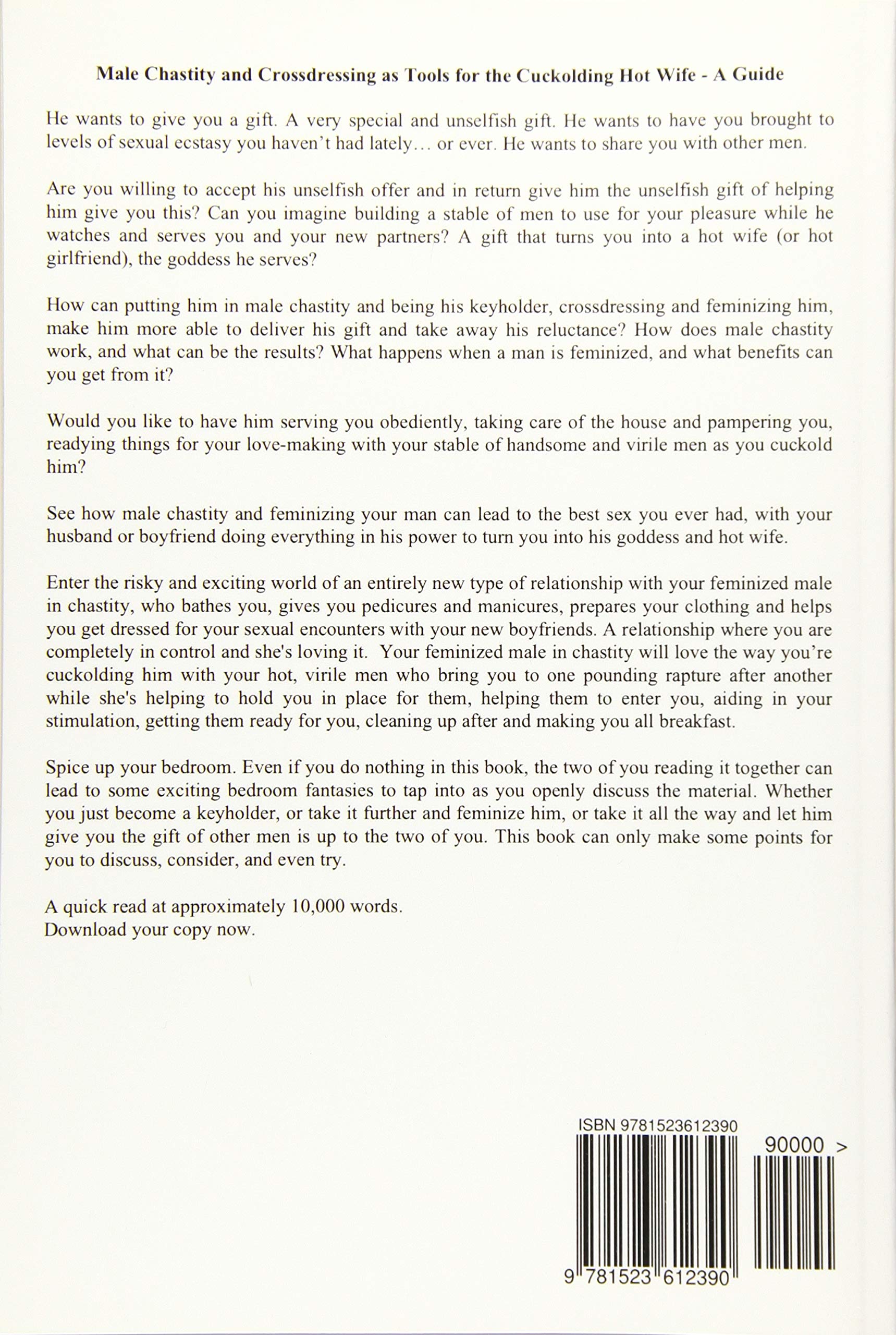 Male Chastity and Crossdressing as Tools for the Cuckolding Hot Wife - A Guide

He wants to give you a gift. A very special and unselfish gift. He wants to have you brought to levels of sexual ecstasy you haven't had lately… or ever. He wants to share you with other men.

Are you willing to accept his unselfish offer and in return give him the unselfish gift of helping him give you this? Can you imagine building a stable of men to use for your pleasure while he watches and serves you and your new partners? A gift that turns you into a hot wife (or hot girlfriend), the goddess he serves?

How can putting him in male chastity and being his keyholder, crossdressing and feminizing him, make him more able to deliver his gift and take away his reluctance? How does male chastity work, and what can be the results? What happens when a man is feminized, and what benefits can you get from it?

Would you like to have him serving you obediently, taking care of the house and pampering you, readying things for your love-making with your stable of handsome and virile men as you cuckold him?

See how male chastity and feminizing your man can lead to the best sex you ever had, with your husband or boyfriend doing everything in his power to turn you into his goddess and hot wife.

Enter the risky and exciting world of an entirely new type of relationship with your feminized male in chastity, who bathes you, gives you pedicures and manicures, prepares your clothing and helps you get dressed for your sexual encounters with your new boyfriends. A relationship where you are completely in control and she's loving it. Your feminized male in chastity will love the way you're cuckolding him with your hot, virile men who bring you to one pounding rapture after another while she's helping to hold you in place for them, helping them to enter you, aiding in your stimulation, getting them ready for you, cleaning up after and making you all breakfast.

Spice up your bedroom. Even if you do nothing in this book, the two of you reading it together can lead to some exciting bedroom fantasies to tap into as you openly discuss the material. Whether you just become a keyholder, or take it further and feminize him, or take it all the way and let him give you the gift of other men is up to the two of you. This book can only make some points for you to discuss, consider, and even try.

A quick read at approximately 10,000 words.
Download your copy now.

ISBN 9781523612390

90000 >

9 781523 612390